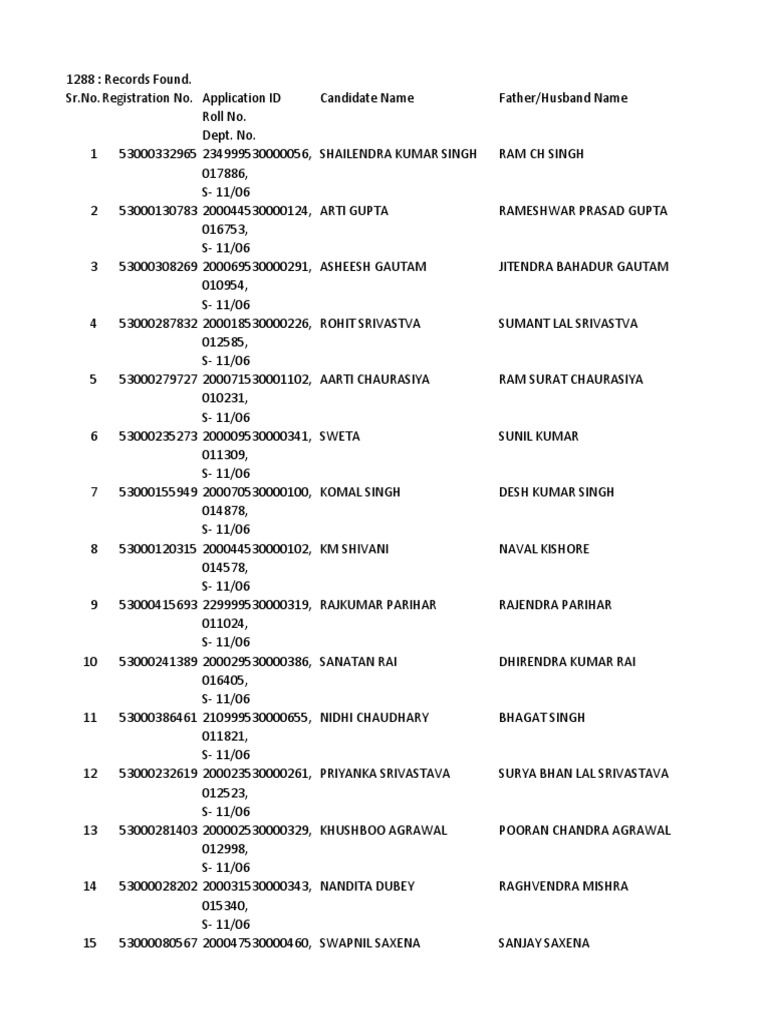 1288 : Records Found.

| Sr.No. | Registration No. | Application ID Roll No. Dept. No. | Candidate Name | Father/Husband Name |
|---|---|---|---|---|
| 1 | 53000332965 | 234999530000056, 017886, S- 11/06 | SHAILENDRA KUMAR SINGH | RAM CH SINGH |
| 2 | 53000130783 | 200044530000124, 016753, S- 11/06 | ARTI GUPTA | RAMESHWAR PRASAD GUPTA |
| 3 | 53000308269 | 200069530000291, 010954, S- 11/06 | ASHEESH GAUTAM | JITENDRA BAHADUR GAUTAM |
| 4 | 53000287832 | 200018530000226, 012585, S- 11/06 | ROHIT SRIVASTVA | SUMANT LAL SRIVASTVA |
| 5 | 53000279727 | 200071530001102, 010231, S- 11/06 | AARTI CHAURASIYA | RAM SURAT CHAURASIYA |
| 6 | 53000235273 | 200009530000341, 011309, S- 11/06 | SWETA | SUNIL KUMAR |
| 7 | 53000155949 | 200070530000100, 014878, S- 11/06 | KOMAL SINGH | DESH KUMAR SINGH |
| 8 | 53000120315 | 200044530000102, 014578, S- 11/06 | KM SHIVANI | NAVAL KISHORE |
| 9 | 53000415693 | 229999530000319, 011024, S- 11/06 | RAJKUMAR PARIHAR | RAJENDRA PARIHAR |
| 10 | 53000241389 | 200029530000386, 016405, S- 11/06 | SANATAN RAI | DHIRENDRA KUMAR RAI |
| 11 | 53000386461 | 210999530000655, 011821, S- 11/06 | NIDHI CHAUDHARY | BHAGAT SINGH |
| 12 | 53000232619 | 200023530000261, 012523, S- 11/06 | PRIYANKA SRIVASTAVA | SURYA BHAN LAL SRIVASTAVA |
| 13 | 53000281403 | 200002530000329, 012998, S- 11/06 | KHUSHBOO AGRAWAL | POORAN CHANDRA AGRAWAL |
| 14 | 53000028202 | 200031530000343, 015340, S- 11/06 | NANDITA DUBEY | RAGHVENDRA MISHRA |
| 15 | 53000080567 | 200047530000460, | SWAPNIL SAXENA | SANJAY SAXENA |